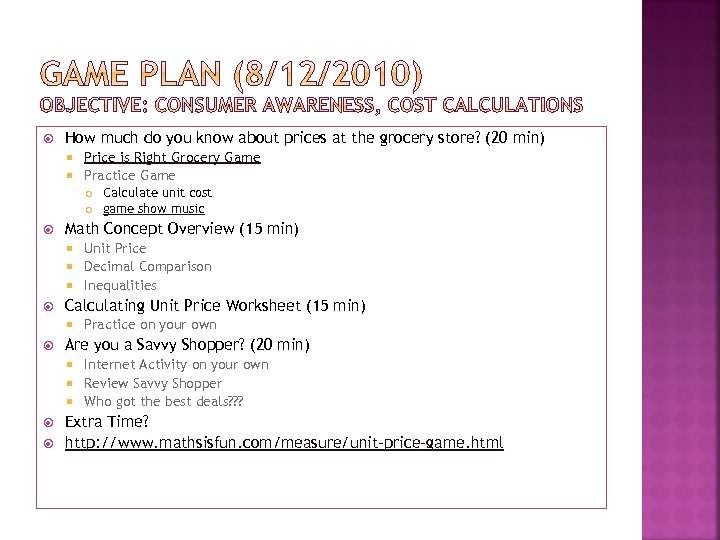 GAME PLAN (8/12/2010)
OBJECTIVE: CONSUMER AWARENESS, COST CALCULATIONS

How much do you know about prices at the grocery store? (20 min)
Price is Right Grocery Game
Practice Game
Calculate unit cost
game show music
Math Concept Overview (15 min)
Unit Price
Decimal Comparison
Inequalities
Calculating Unit Price Worksheet (15 min)
Practice on your own
Are you a Savvy Shopper? (20 min)
Internet Activity on your own
Review Savvy Shopper
Who got the best deals???
Extra Time?
http://www.mathsisfun.com/measure/unit-price-game.html